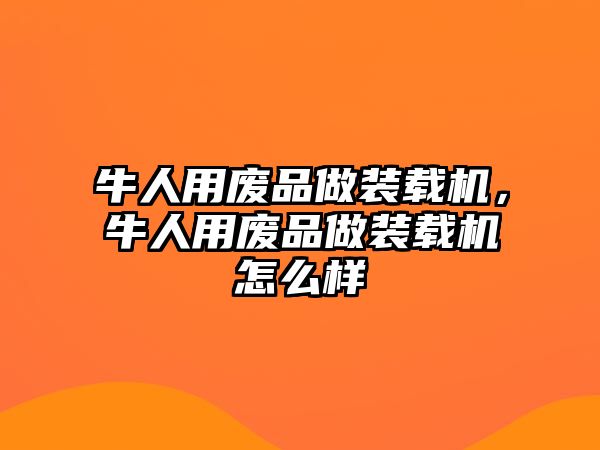 牛人用废品做装载机，牛人用废品做装载机怎么样